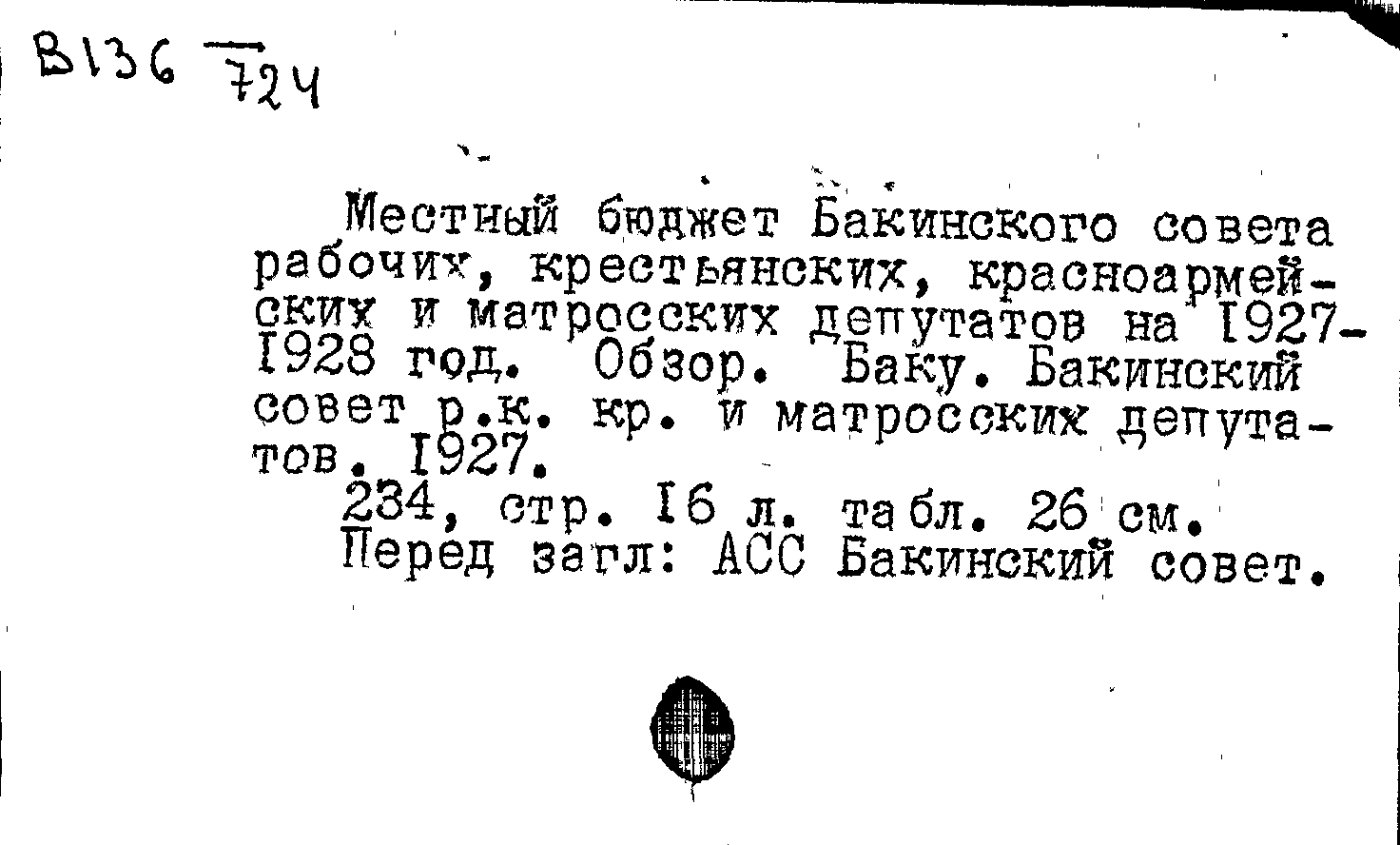 B136 724

Местный бюджет Бакинского совета рабочих, крестьянских, красноармейских и матросских депутатов на I927-I928 год. Обзор. Баку. Бакинский совет р.к. кр. и матросских депутатов. I927.

234, стр. I6 л. табл. 26 см.

Перед загл: АСС Бакинский совет.